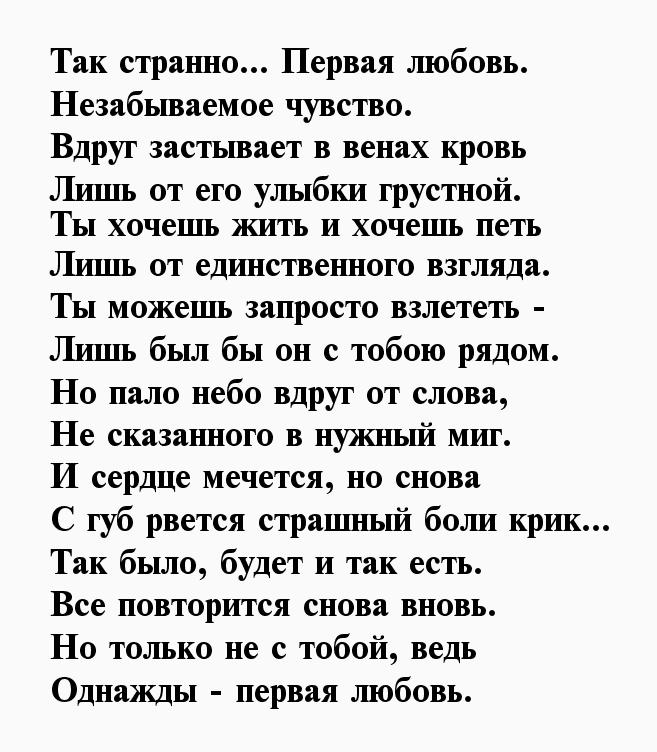 Так странно... Первая любовь.
Незабываемое чувство.
Вдруг застывает в венах кровь
Лишь от его улыбки грустной.
Ты хочешь жить и хочешь петь
Лишь от единственного взгляда.
Ты можешь запросто взлететь -
Лишь был бы он с тобою рядом.
Но пало небо вдруг от слова,
Не сказанного в нужный миг.
И сердце мечется, но снова
С губ рвется страшный боли крик...
Так было, будет и так есть.
Все повторится снова вновь.
Но только не с тобой, ведь
Однажды - первая любовь.